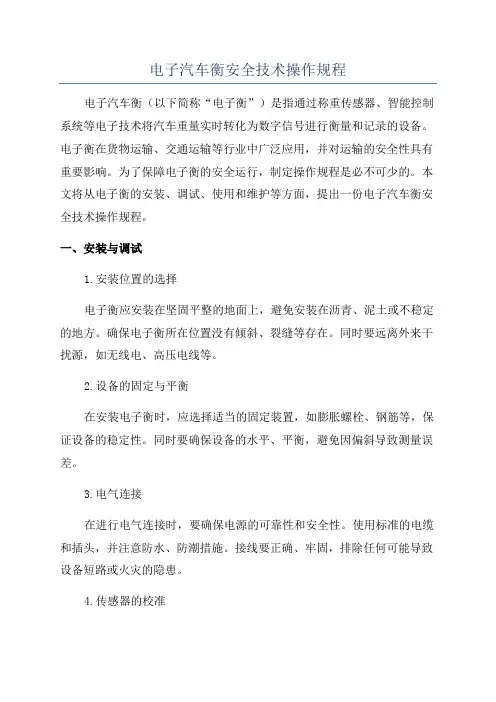 电子汽车衡安全技术操作规程

电子汽车衡（以下简称“电子衡”）是指通过称重传感器、智能控制系统等电子技术将汽车重量实时转化为数字信号进行衡量和记录的设备。电子衡在货物运输、交通运输等行业中广泛应用，并对运输的安全性具有重要影响。为了保障电子衡的安全运行，制定操作规程是必不可少的。本文将从电子衡的安装、调试、使用和维护等方面，提出一份电子汽车衡安全技术操作规程。

一、安装与调试

1.安装位置的选择

电子衡应安装在坚固平整的地面上，避免安装在沥青、泥土或不稳定的地方。确保电子衡所在位置没有倾斜、裂缝等存在。同时要远离外来干扰源，如无线电、高压电线等。

2.设备的固定与平衡

在安装电子衡时，应选择适当的固定装置，如膨胀螺栓、钢筋等，保证设备的稳定性。同时要确保设备的水平、平衡，避免因偏斜导致测量误差。

3.电气连接

在进行电气连接时，要确保电源的可靠性和安全性。使用标准的电缆和插头，并注意防水、防潮措施。接线要正确、牢固，排除任何可能导致设备短路或火灾的隐患。

4.传感器的校准